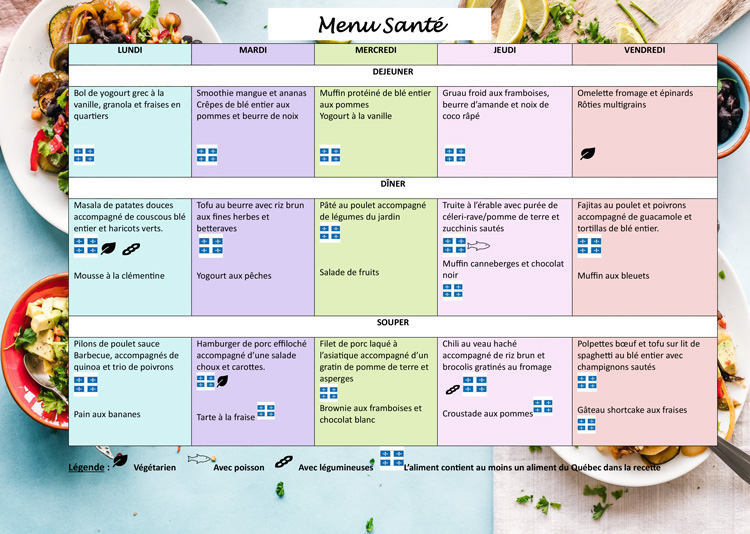 Menu Santé

| LUNDI | MARDI | MERCREDI | JEUDI | VENDREDI |
|---|---|---|---|---|
| DEJEUNER | | | | |
| Bol de yogourt grec à la vanille, granola et fraises en quartiers | Smoothie mangue et ananas Crêpes de blé entier aux pommes et beurre de noix | Muffin protéiné de blé entier aux pommes Yogourt à la vanille | Gruau froid aux framboises, beurre d'amande et noix de coco râpé | Omelette fromage et épinards Rôties multigrains |
| DÎNER | | | | |
| Masala de patates douces accompagné de couscous blé entier et haricots verts. Mousse à la clémentine | Tofu au beurre avec riz brun aux fines herbes et betteraves Yogourt aux pêches | Pâté au poulet accompagné de légumes du jardin Salade de fruits | Truite à l'érable avec purée de céleri-rave/pomme de terre et zucchinis sautés Muffin canneberges et chocolat noir | Fajitas au poulet et poivrons accompagné de guacamole et tortillas de blé entier. Muffin aux bleuets |
| SOUPER | | | | |
| Pilons de poulet sauce Barbecue, accompagnés de quinoa et trio de poivrons Pain aux bananes | Hamburger de porc effiloché accompagné d'une salade choux et carottes. Tarte à la fraise | Filet de porc laqué à l'asiatique accompagné d'un gratin de pomme de terre et asperges Brownie aux framboises et chocolat blanc | Chili au veau haché accompagné de riz brun et brocolis gratinés au fromage Croustade aux pommes | Polpettes bœuf et tofu sur lit de spaghetti au blé entier avec champignons sautés Gâteau shortcake aux fraises |

Légende : Végétarien Avec poisson Avec légumineuses L'aliment contient au moins un aliment du Québec dans la recette